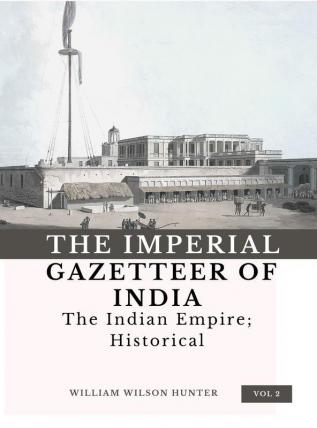 THE IMPERIAL
GAZETTEER OF INDIA
The Indian Empire; Historical

WILLIAM WILSON HUNTER

VOL 2